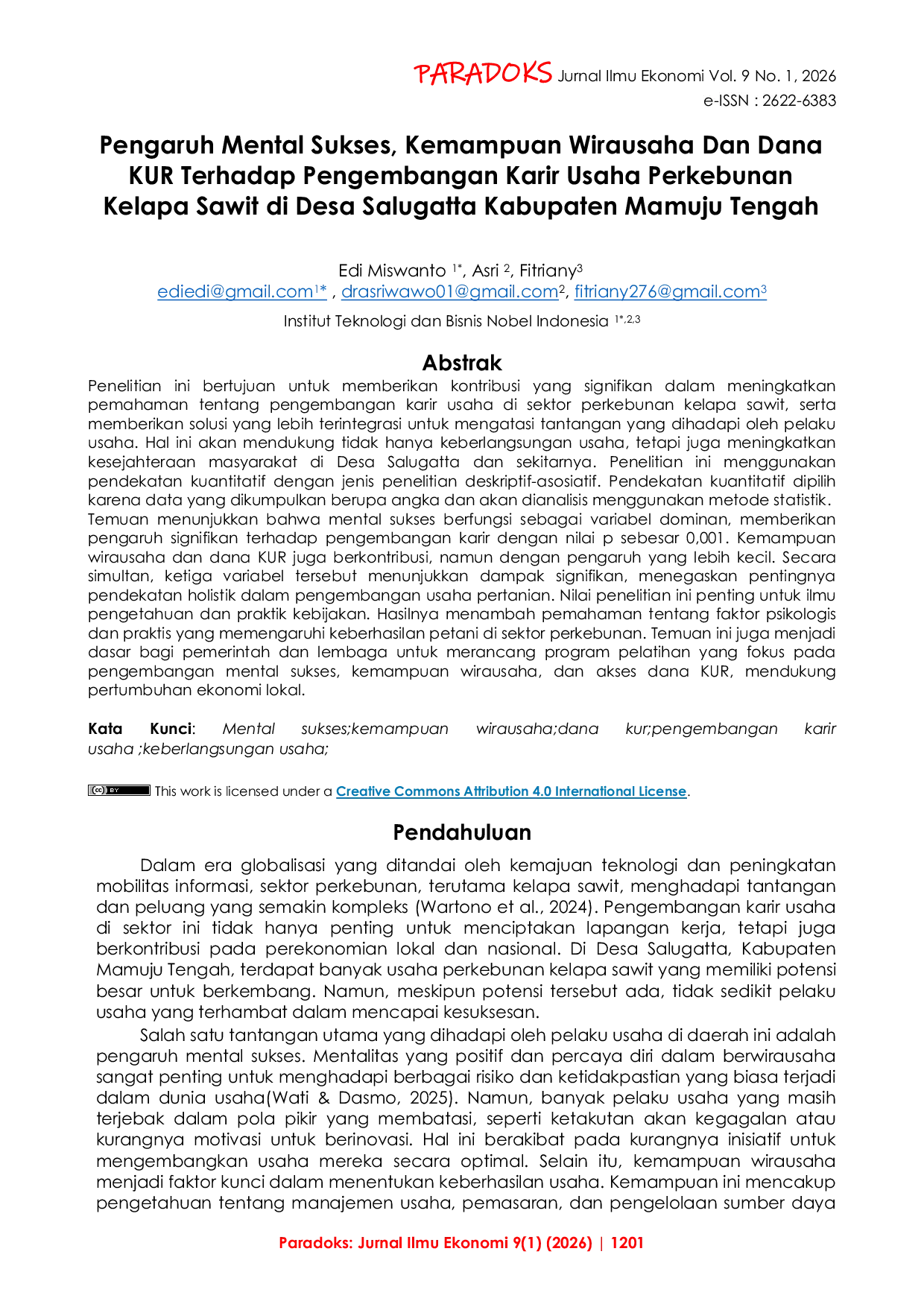 PARADOKS Jurnal Ilmu Ekonomi Vol. 9 No. 1, 2026
e-ISSN : 2622-6383

Pengaruh Mental Sukses, Kemampuan Wirausaha Dan Dana KUR Terhadap Pengembangan Karir Usaha Perkebunan Kelapa Sawit di Desa Salugatta Kabupaten Mamuju Tengah

Edi Miswanto $^{1*}$, Asri $^{2}$, Fitriany$^{3}$
ediedi@gmail.com$^{1*}$ , drasriwawo01@gmail.com$^{2}$, fitriany276@gmail.com$^{3}$

Institut Teknologi dan Bisnis Nobel Indonesia $^{1*,2,3}$

Abstrak

Penelitian ini bertujuan untuk memberikan kontribusi yang signifikan dalam meningkatkan pemahaman tentang pengembangan karir usaha di sektor perkebunan kelapa sawit, serta memberikan solusi yang lebih terintegrasi untuk mengatasi tantangan yang dihadapi oleh pelaku usaha. Hal ini akan mendukung tidak hanya keberlangsungan usaha, tetapi juga meningkatkan kesejahteraan masyarakat di Desa Salugatta dan sekitarnya. Penelitian ini menggunakan pendekatan kuantitatif dengan jenis penelitian deskriptif-asosiatif. Pendekatan kuantitatif dipilih karena data yang dikumpulkan berupa angka dan akan dianalisis menggunakan metode statistik. Temuan menunjukkan bahwa mental sukses berfungsi sebagai variabel dominan, memberikan pengaruh signifikan terhadap pengembangan karir dengan nilai p sebesar 0,001. Kemampuan wirausaha dan dana KUR juga berkontribusi, namun dengan pengaruh yang lebih kecil. Secara simultan, ketiga variabel tersebut menunjukkan dampak signifikan, menegaskan pentingnya pendekatan holistik dalam pengembangan usaha pertanian. Nilai penelitian ini penting untuk ilmu pengetahuan dan praktik kebijakan. Hasilnya menambah pemahaman tentang faktor psikologis dan praktis yang memengaruhi keberhasilan petani di sektor perkebunan. Temuan ini juga menjadi dasar bagi pemerintah dan lembaga untuk merancang program pelatihan yang fokus pada pengembangan mental sukses, kemampuan wirausaha, dan akses dana KUR, mendukung pertumbuhan ekonomi lokal.

Kata Kunci: Mental sukses;kemampuan wirausaha;dana kur;pengembangan karir usaha ;keberlangsungan usaha;

This work is licensed under a Creative Commons Attribution 4.0 International License.

Pendahuluan

Dalam era globalisasi yang ditandai oleh kemajuan teknologi dan peningkatan mobilitas informasi, sektor perkebunan, terutama kelapa sawit, menghadapi tantangan dan peluang yang semakin kompleks (Wartono et al., 2024). Pengembangan karir usaha di sektor ini tidak hanya penting untuk menciptakan lapangan kerja, tetapi juga berkontribusi pada perekonomian lokal dan nasional. Di Desa Salugatta, Kabupaten Mamuju Tengah, terdapat banyak usaha perkebunan kelapa sawit yang memiliki potensi besar untuk berkembang. Namun, meskipun potensi tersebut ada, tidak sedikit pelaku usaha yang terhambat dalam mencapai kesuksesan.

Salah satu tantangan utama yang dihadapi oleh pelaku usaha di daerah ini adalah pengaruh mental sukses. Mentalitas yang positif dan percaya diri dalam berwirausaha sangat penting untuk menghadapi berbagai risiko dan ketidakpastian yang biasa terjadi dalam dunia usaha(Wati & Dasmo, 2025). Namun, banyak pelaku usaha yang masih terjebak dalam pola pikir yang membatasi, seperti ketakutan akan kegagalan atau kurangnya motivasi untuk berinovasi. Hal ini berakibat pada kurangnya inisiatif untuk mengembangkan usaha mereka secara optimal. Selain itu, kemampuan wirausaha menjadi faktor kunci dalam menentukan keberhasilan usaha. Kemampuan ini mencakup pengetahuan tentang manajemen usaha, pemasaran, dan pengelolaan sumber daya

Paradoks: Jurnal Ilmu Ekonomi 9(1) (2026) | 1201